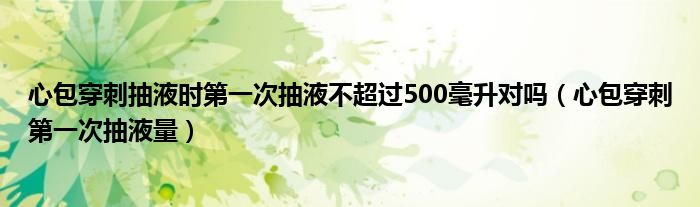 心包穿刺抽液时第一次抽液不超过500毫升对吗（心包穿刺第一次抽液量）